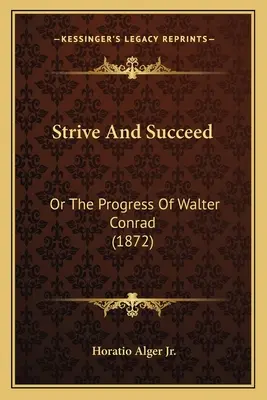 —KESSINGER'S LEGACY REPRINTS—

Strive And Succeed

Or The Progress Of Walter Conrad (1872)

Horatio Alger Jr.